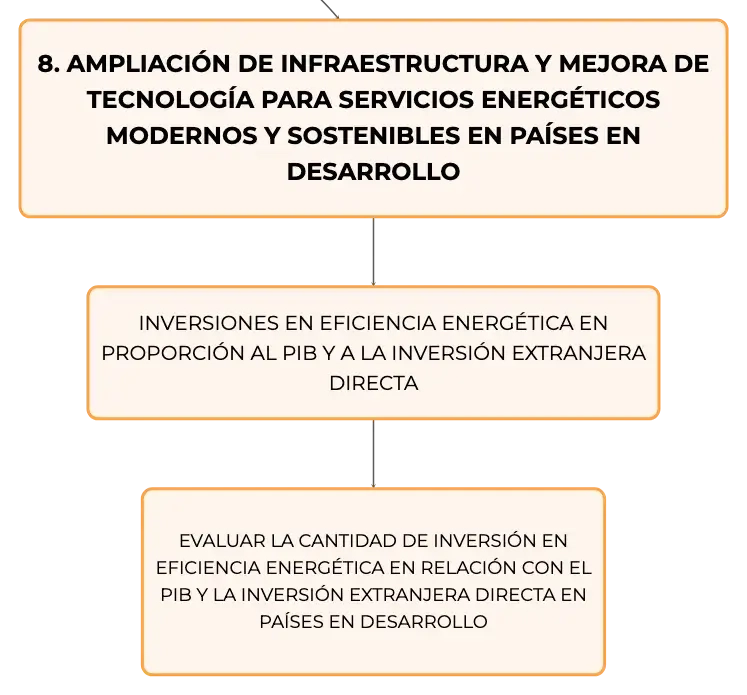 8. AMPLIACIÓN DE INFRAESTRUCTURA Y MEJORA DE TECNOLOGÍA PARA SERVICIOS ENERGÉTICOS MODERNOS Y SOSTENIBLES EN PAÍSES EN DESARROLLO

INVERSIONES EN EFICIENCIA ENERGÉTICA EN PROPORCIÓN AL PIB Y A LA INVERSIÓN EXTRANJERA DIRECTA

EVALUAR LA CANTIDAD DE INVERSIÓN EN EFICIENCIA ENERGÉTICA EN RELACIÓN CON EL PIB Y LA INVERSIÓN EXTRANJERA DIRECTA EN PAÍSES EN DESARROLLO